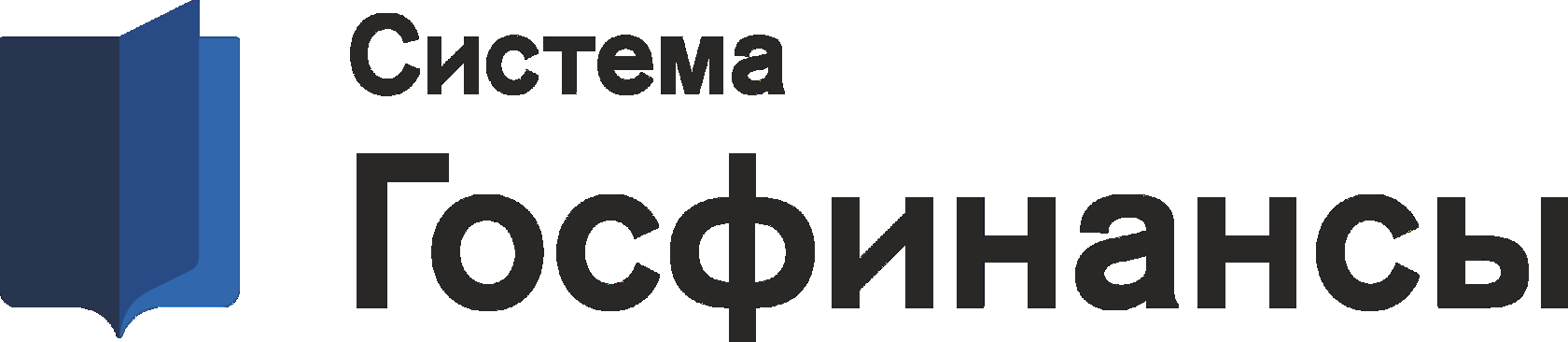 Система
Госфинансы